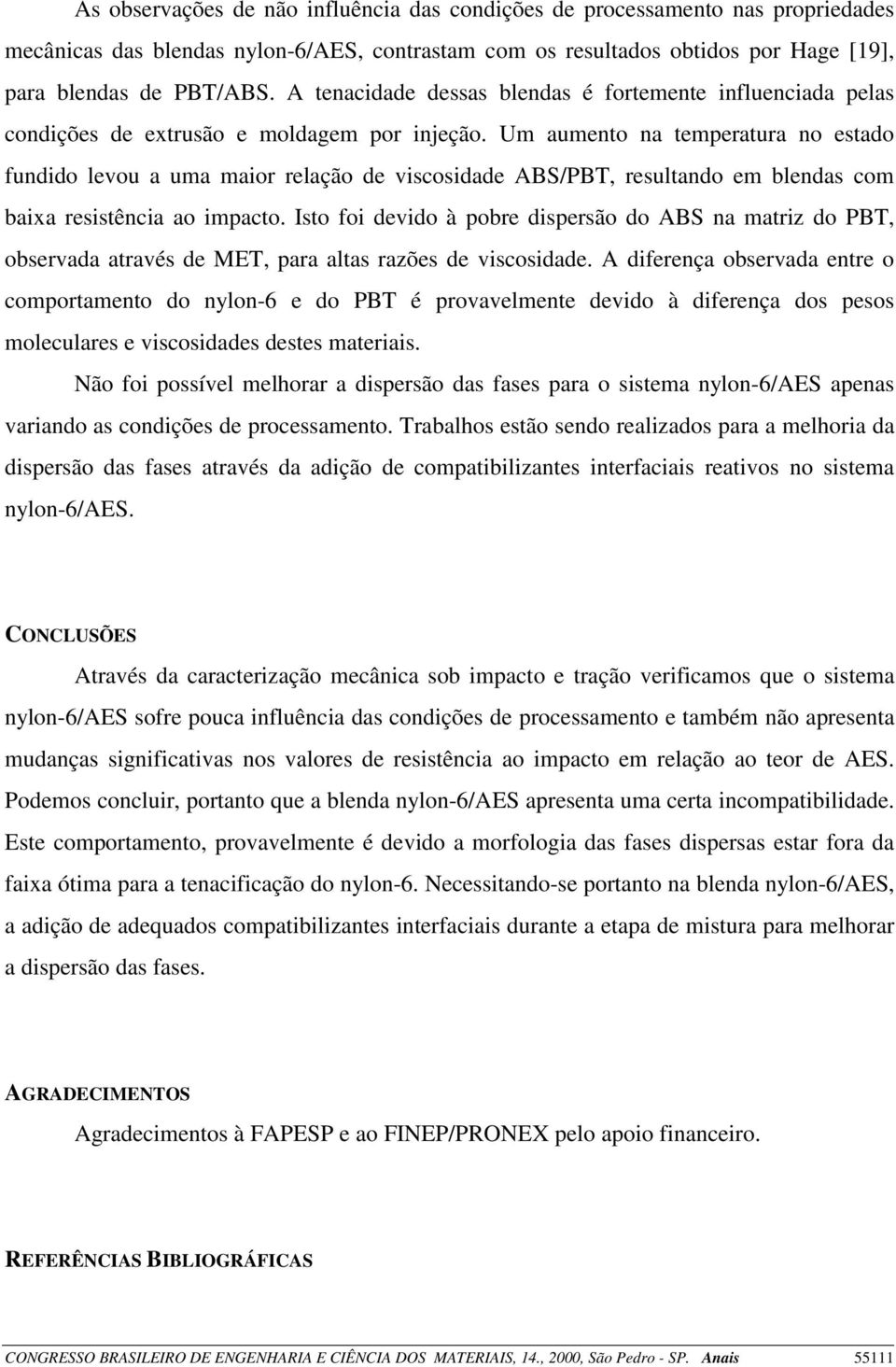 As observações de não influência das condições de processamento nas propriedades mecânicas das blendas nylon-6/AES, contrastam com os resultados obtidos por Hage [19], para blendas de PBT/ABS. A tenacidade dessas blendas é fortemente influenciada pelas condições de extrusão e moldagem por injeção. Um aumento na temperatura no estado fundido levou a uma maior relação de viscosidade ABS/PBT, resultando em blendas com baixa resistência ao impacto. Isto foi devido à pobre dispersão do ABS na matriz do PBT, observada através de MET, para altas razões de viscosidade. A diferença observada entre o comportamento do nylon-6 e do PBT é provavelmente devido à diferença dos pesos moleculares e viscosidades destes materiais.

Não foi possível melhorar a dispersão das fases para o sistema nylon-6/AES apenas variando as condições de processamento. Trabalhos estão sendo realizados para a melhoria da dispersão das fases através da adição de compatibilizantes interfaciais reativos no sistema nylon-6/AES.

CONCLUSÕES

Através da caracterização mecânica sob impacto e tração verificamos que o sistema nylon-6/AES sofre pouca influência das condições de processamento e também não apresenta mudanças significativas nos valores de resistência ao impacto em relação ao teor de AES. Podemos concluir, portanto que a blenda nylon-6/AES apresenta uma certa incompatibilidade. Este comportamento, provavelmente é devido a morfologia das fases dispersas estar fora da faixa ótima para a tenacificação do nylon-6. Necessitando-se portanto na blenda nylon-6/AES, a adição de adequados compatibilizantes interfaciais durante a etapa de mistura para melhorar a dispersão das fases.

AGRADECIMENTOS

Agradecimentos à FAPESP e ao FINEP/PRONEX pelo apoio financeiro.

REFERÊNCIAS BIBLIOGRÁFICAS

CONGRESSO BRASILEIRO DE ENGENHARIA E CIÊNCIA DOS MATERIAIS, 14., 2000, São Pedro - SP. Anais 55111